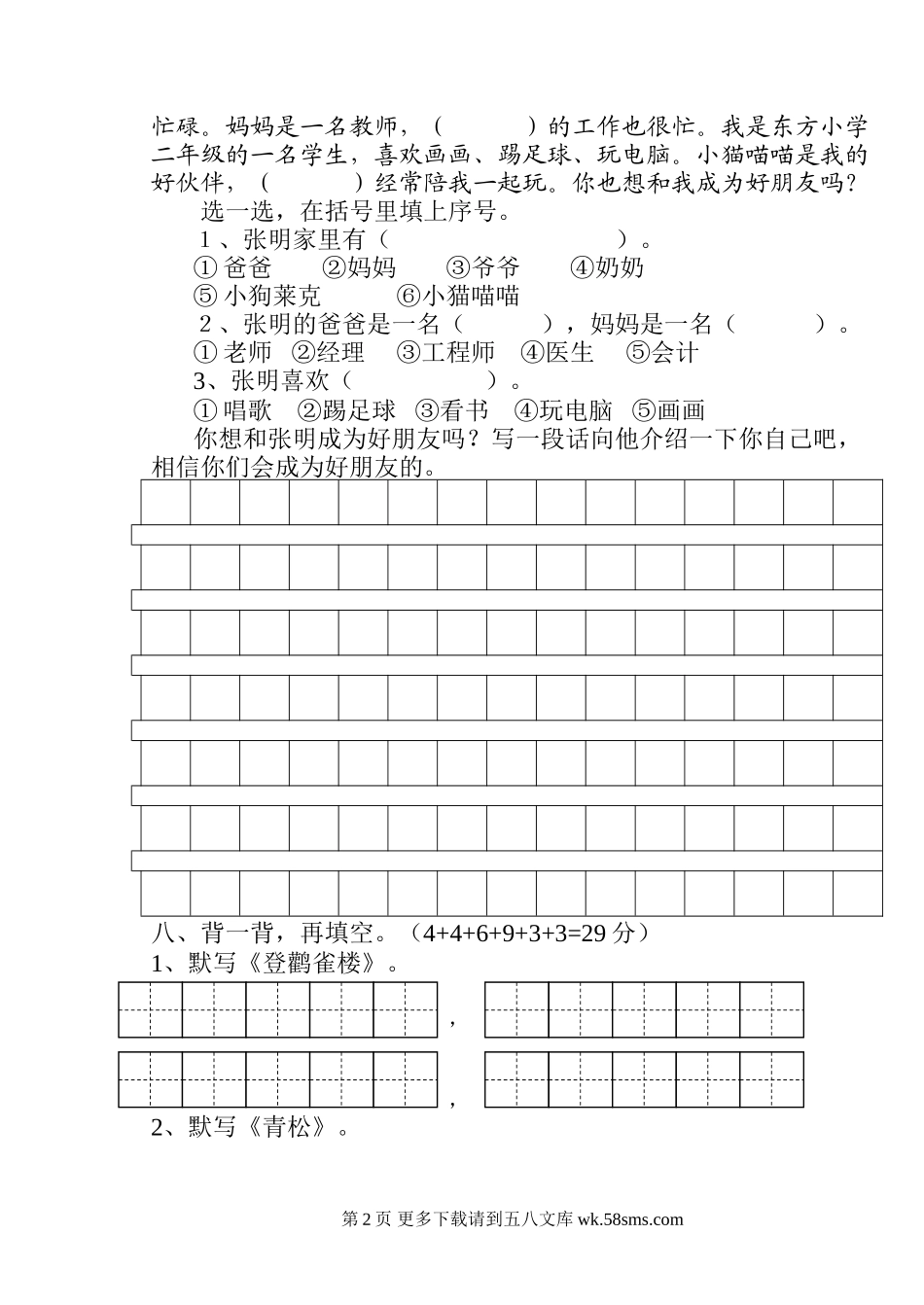 忙碌。妈妈是一名教师，（　　　）的工作也很忙。我是东方小学二年级的一名学生，喜欢画画、踢足球、玩电脑。小猫喵喵是我的好伙伴，（　　　）经常陪我一起玩。你也想和我成为好朋友吗？

选一选，在括号里填上序号。

1、张明家里有（　　　　　　　　）。

①爸爸　②妈妈　③爷爷　④奶奶

⑤小狗莱克　⑥小猫喵喵

2、张明的爸爸是一名（　　　），妈妈是一名（　　　）。

①老师　②经理　③工程师　④医生　⑤会计

3、张明喜欢（　　　　）。

①唱歌　②踢足球　③看书　④玩电脑　⑤画画

你想和张明成为好朋友吗？写一段话向他介绍一下你自己吧，相信你们会成为好朋友的。

八、背一背，再填空。（4+4+6+9+3+3=29 分）

1、默写《登鹳雀楼》。

，

，

2、默写《青松》。

第 2 页 更多下载请到五八文库 wk.58sms.com